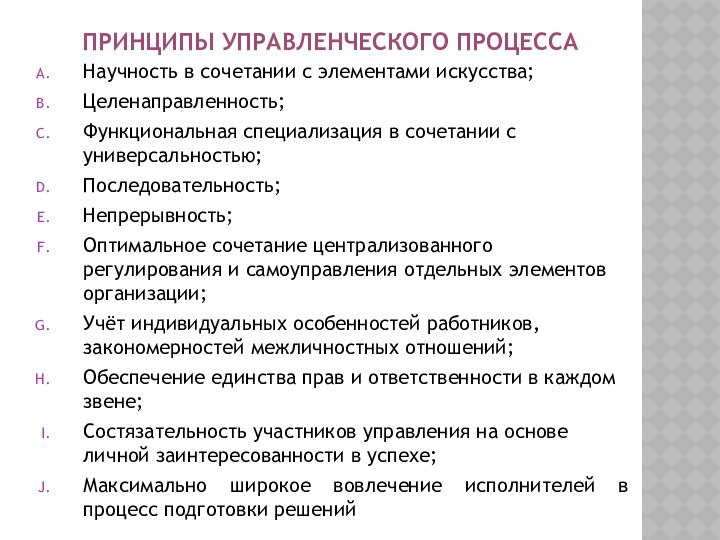 ПРИНЦИПЫ УПРАВЛЕНЧЕСКОГО ПРОЦЕССА

A. Научность в сочетании с элементами искусства;

B. Целенаправленность;

C. Функциональная специализация в сочетании с универсальностью;

D. Последовательность;

E. Непрерывность;

F. Оптимальное сочетание централизованного регулирования и самоуправления отдельных элементов организации;

G. Учёт индивидуальных особенностей работников, закономерностей межличностных отношений;

H. Обеспечение единства прав и ответственности в каждом звене;

I. Состязательность участников управления на основе личной заинтересованности в успехе;

J. Максимально широкое вовлечение исполнителей в процесс подготовки решений